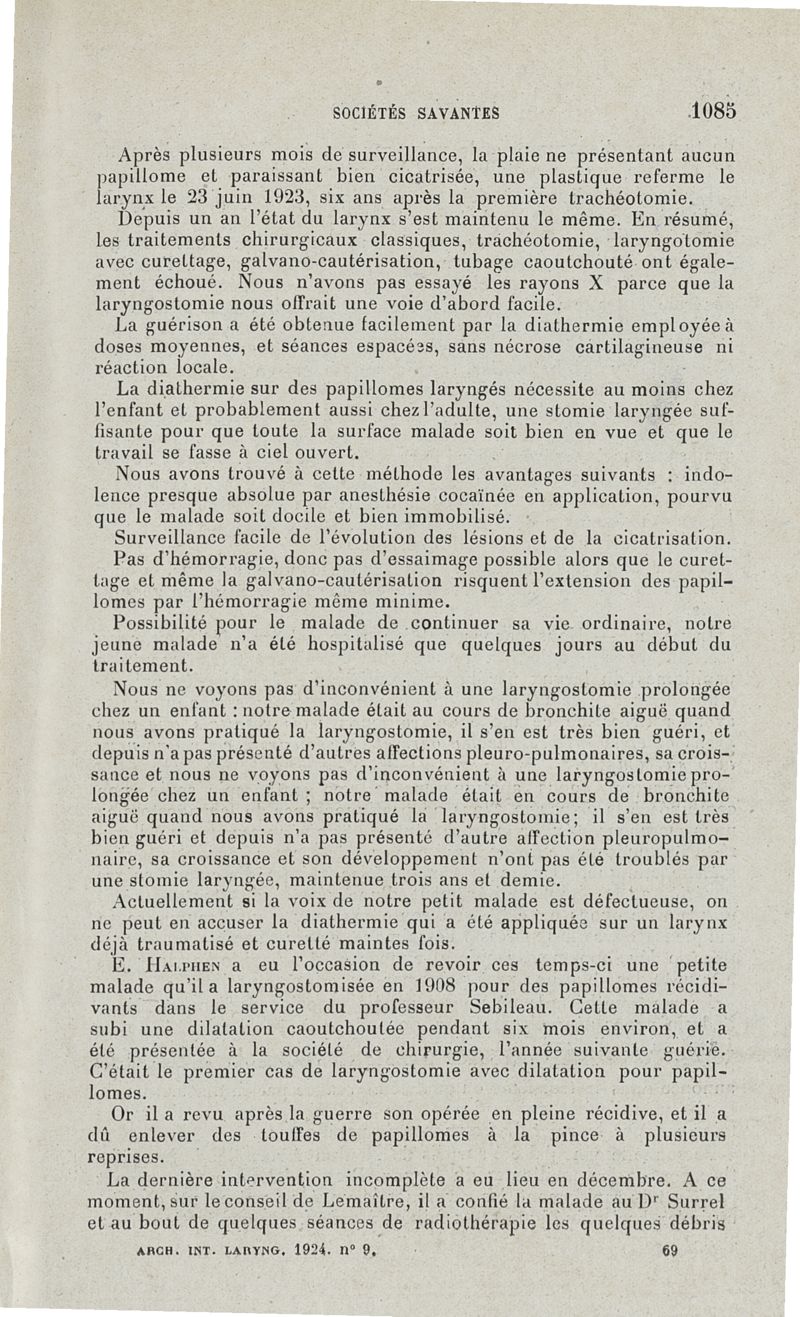 SOCIÉTÉS SAVANTES 1085

Après plusieurs mois de surveillance, la plaie ne présentant aucun papillome et paraissant bien cicatrisée, une plastique referme le larynx le 23 juin 1923, six ans après la première trachéotomie.

Depuis un an l'état du larynx s'est maintenu le même. En résumé, les traitements chirurgicaux classiques, trachéotomie, laryngotomie avec curettage, galvano-cautérisation, tubage caoutchouté ont également échoué. Nous n'avons pas essayé les rayons X parce que la laryngostomie nous offrait une voie d'abord facile.

La guérison a été obtenue facilement par la diathermie employée à doses moyennes, et séances espacées, sans nécrose cartilagineuse ni réaction locale.

La diathermie sur des papillomes laryngés nécessite au moins chez l'enfant et probablement aussi chez l'adulte, une stomie laryngée suffisante pour que toute la surface malade soit bien en vue et que le travail se fasse à ciel ouvert.

Nous avons trouvé à cette méthode les avantages suivants : indolence presque absolue par anesthésie cocaïnée en application, pourvu que le malade soit docile et bien immobilisé.

Surveillance facile de l'évolution des lésions et de la cicatrisation.

Pas d'hémorragie, donc pas d'essaimage possible alors que le curettage et même la galvano-cautérisation risquent l'extension des papillomes par l'hémorragie même minime.

Possibilité pour le malade de continuer sa vie ordinaire, notre jeune malade n'a été hospitalisé que quelques jours au début du traitement.

Nous ne voyons pas d'inconvénient à une laryngostomie prolongée chez un enfant : notre malade était au cours de bronchite aiguë quand nous avons pratiqué la laryngostomie, il s'en est très bien guéri, et depuis n'a pas présenté d'autres affections pleuro-pulmonaires, sa croissance et nous ne voyons pas d'inconvénient à une laryngostomie prolongée chez un enfant ; notre malade était en cours de bronchite aiguë quand nous avons pratiqué la laryngostomie; il s'en est très bien guéri et depuis n'a pas présenté d'autre affection pleuropulmonaire, sa croissance et son développement n'ont pas été troublés par une stomie laryngée, maintenue trois ans et demie.

Actuellement si la voix de notre petit malade est défectueuse, on ne peut en accuser la diathermie qui a été appliquée sur un larynx déjà traumatisé et curetté maintes fois.

E. Halphen a eu l'occasion de revoir ces temps-ci une petite malade qu'il a laryngostomisée en 1908 pour des papillomes récidivants dans le service du professeur Sebileau. Cette malade a subi une dilatation caoutchoutée pendant six mois environ, et a été présentée à la société de chirurgie, l'année suivante guérie. C'était le premier cas de laryngostomie avec dilatation pour papillomes.

Or il a revu après la guerre son opérée en pleine récidive, et il a dû enlever des touffes de papillomes à la pince à plusieurs reprises.

La dernière intervention incomplète a eu lieu en décembre. A ce moment, sur le conseil de Lemaître, il a confié la malade au Dr Surrel et au bout de quelques séances de radiothérapie les quelques débris

ARCH. INT. LARYNG. 1924. n° 9. 69